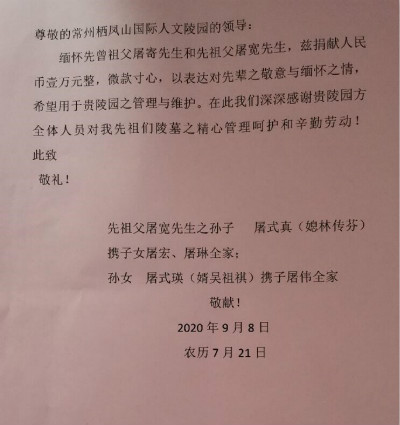 尊敬的常州栖凤山国际人文陵园的领导：

缅怀先曾祖父屠寄先生和先祖父屠宽先生，兹捐献人民币壹万元整，微款寸心，以表达对先辈之敬意与缅怀之情，希望用于贵陵园之管理与维护。在此我们深深感谢贵陵园方全体人员对我先祖们陵墓之精心管理呵护和辛勤劳动！

此致

敬礼！

先祖父屠宽先生之孙子　屠式真（媳林传芬）

携子女屠宏、屠琳全家；

孙女　屠式瑛（婿吴祖祺）携子屠伟全家

敬献！

2020 年 9 月 8 日

农历 7 月 21 日